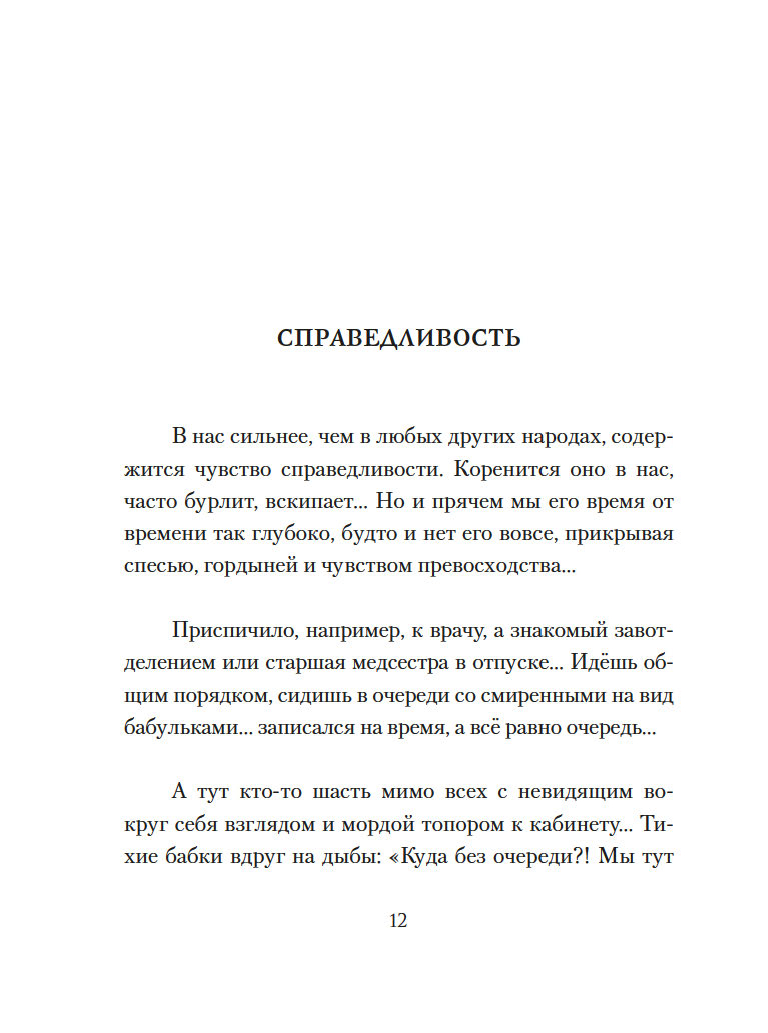 СПРАВЕДЛИВОСТЬ

В нас сильнее, чем в любых других народах, содержится чувство справедливости. Коренится оно в нас, часто бурлит, вскипает... Но и прячем мы его время от времени так глубоко, будто и нет его вовсе, прикрывая спесью, гордыней и чувством превосходства...

Приспичило, например, к врачу, а знакомый завотделением или старшая медсестра в отпуске... Идёшь общим порядком, сидишь в очереди со смиренными на вид бабульками... записался на время, а всё равно очередь...

А тут кто-то шасть мимо всех с невидящим вокруг себя взглядом и мордой топором к кабинету... Тихие бабки вдруг на дыбы: «Куда без очереди?! Мы тут

12